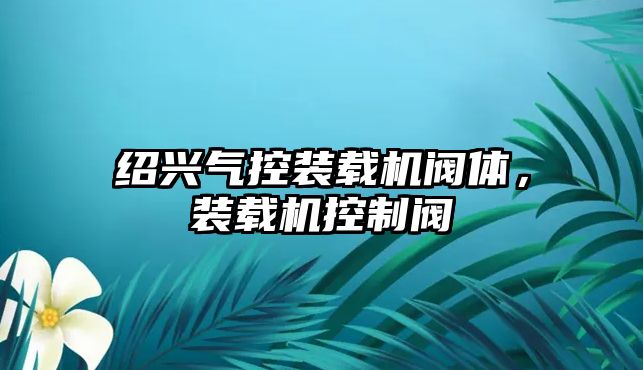 绍兴气控装载机阀体，装载机控制阀